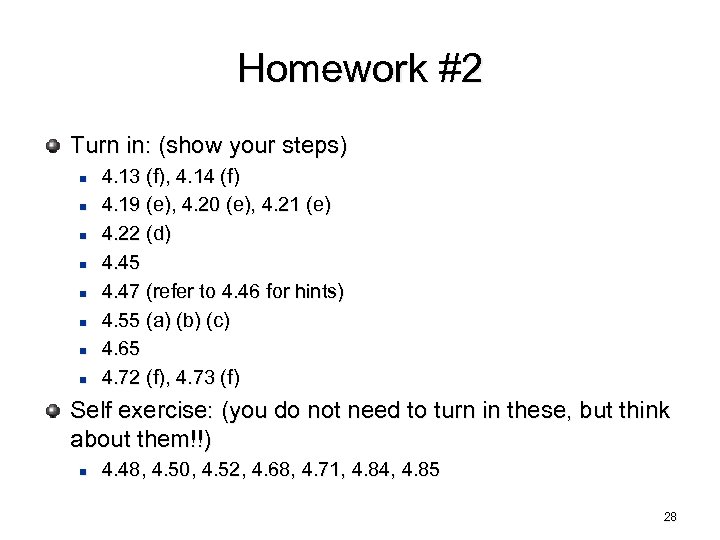 Homework #2

Turn in: (show your steps)

4.13 (f), 4.14 (f)

4.19 (e), 4.20 (e), 4.21 (e)

4.22 (d)

4.45

4.47 (refer to 4.46 for hints)

4.55 (a) (b) (c)

4.65

4.72 (f), 4.73 (f)

Self exercise: (you do not need to turn in these, but think about them!!)

4.48, 4.50, 4.52, 4.68, 4.71, 4.84, 4.85

28